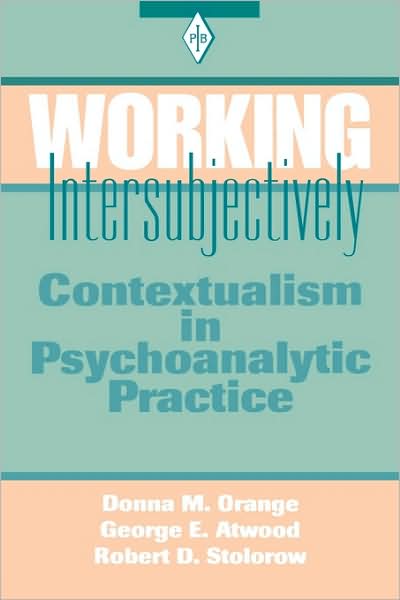 PIB

WORKING
Intersubjectively

Contextualism in Psychoanalytic Practice

Donna M. Orange
George E. Atwood
Robert D. Stolorow